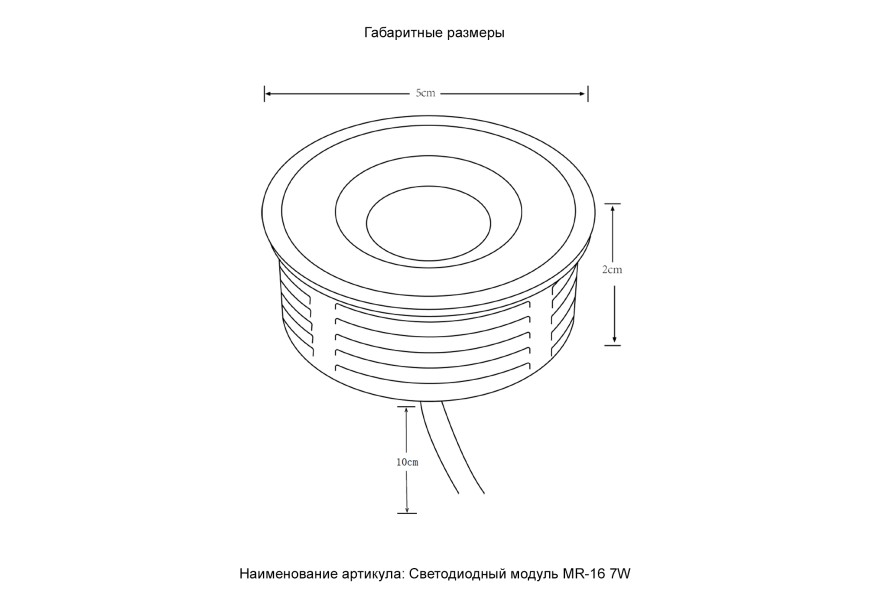 Габаритные размеры

5cm

2cm

10cm

Наименование артикула: Светодиодный модуль MR-16 7W